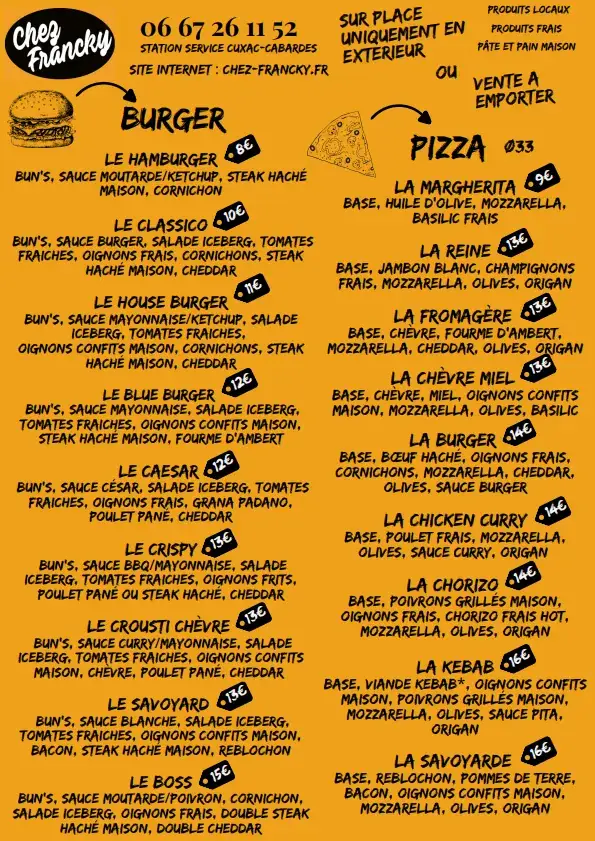 Chez Francky

06 67 26 11 52
STATION SERVICE CUXAC-CABARDES
SITE INTERNET : CHEZ-FRANCKY.FR

SUR PLACE UNIQUEMENT EN EXTERIEUR
OU
VENTE A EMPORTER

PRODUITS LOCAUX
PRODUITS FRAIS
PÂTE ET PAIN MAISON

BURGER

LE HAMBURGER 8€
BUN'S, SAUCE MOUTARDE/KETCHUP, STEAK HACHÉ MAISON, CORNICHON

LE CLASSICO 10€
BUN'S, SAUCE BURGER, SALADE ICEBERG, TOMATES FRAICHES, OIGNONS FRAIS, CORNICHONS, STEAK HACHÉ MAISON, CHEDDAR

LE HOUSE BURGER 11€
BUN'S, SAUCE MAYONNAISE/KETCHUP, SALADE ICEBERG, TOMATES FRAICHES, OIGNONS CONFITS MAISON, CORNICHONS, STEAK HACHÉ MAISON, CHEDDAR

LE BLUE BURGER 12€
BUN'S, SAUCE MAYONNAISE, SALADE ICEBERG, TOMATES FRAICHES, OIGNONS CONFITS MAISON, STEAK HACHÉ MAISON, FOURME D'AMBERT

LE CAESAR 12€
BUN'S, SAUCE CÉSAR, SALADE ICEBERG, TOMATES FRAICHES, OIGNONS FRAIS, GRANA PADANO, POULET PANÉ, CHEDDAR

LE CRISPY 13€
BUN'S, SAUCE BBQ/MAYONNAISE, SALADE ICEBERG, TOMATES FRAICHES, OIGNONS FRITS, POULET PANÉ OU STEAK HACHÉ, CHEDDAR

LE CROUSTI CHÈVRE 13€
BUN'S, SAUCE CURRY/MAYONNAISE, SALADE ICEBERG, TOMATES FRAICHES, OIGNONS CONFITS MAISON, CHÈVRE, POULET PANÉ, CHEDDAR

LE SAVOYARD 13€
BUN'S, SAUCE BLANCHE, SALADE ICEBERG, TOMATES FRAICHES, OIGNONS CONFITS MAISON, BACON, STEAK HACHÉ MAISON, REBLOCHON

LE BOSS 15€
BUN'S, SAUCE MOUTARDE/POIVRON, CORNICHON, SALADE ICEBERG, OIGNONS FRAIS, DOUBLE STEAK HACHÉ MAISON, DOUBLE CHEDDAR

PIZZA Ø33

LA MARGHERITA 9€
BASE, HUILE D'OLIVE, MOZZARELLA, BASILIC FRAIS

LA REINE 13€
BASE, JAMBON BLANC, CHAMPIGNONS FRAIS, MOZZARELLA, OLIVES, ORIGAN

LA FROMAGÈRE 13€
BASE, CHÈVRE, FOURME D'AMBERT, MOZZARELLA, CHEDDAR, OLIVES, ORIGAN

LA CHÈVRE MIEL 13€
BASE, CHÈVRE, MIEL, OIGNONS CONFITS MAISON, MOZZARELLA, OLIVES, BASILIC

LA BURGER 14€
BASE, BŒUF HACHÉ, OIGNONS FRAIS, CORNICHONS, MOZZARELLA, CHEDDAR, OLIVES, SAUCE BURGER

LA CHICKEN CURRY 14€
BASE, POULET FRAIS, MOZZARELLA, OLIVES, SAUCE CURRY, ORIGAN

LA CHORIZO 14€
BASE, POIVRONS GRILLÉS MAISON, OIGNONS FRAIS, CHORIZO FRAIS HOT, MOZZARELLA, OLIVES, ORIGAN

LA KEBAB 16€
BASE, VIANDE KEBAB*, OIGNONS CONFITS MAISON, POIVRONS GRILLÉS MAISON, MOZZARELLA, OLIVES, SAUCE PITA, ORIGAN

LA SAVOYARDE 16€
BASE, REBLOCHON, POMMES DE TERRE, BACON, OIGNONS CONFITS MAISON, MOZZARELLA, OLIVES, ORIGAN